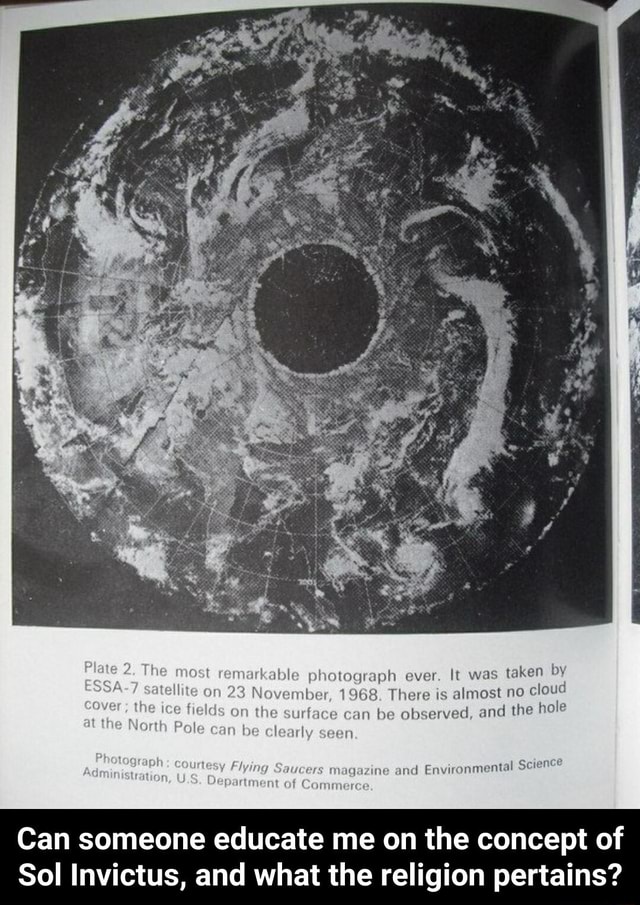 Plate 2. The most remarkable photograph ever. It was taken by ESSA-7 satellite on 23 November, 1968. There is almost no cloud cover; the ice fields on the surface can be observed, and the hole at the North Pole can be clearly seen.

Photograph: courtesy Flying Saucers magazine and Environmental Science Administration, U.S. Department of Commerce.

Can someone educate me on the concept of Sol Invictus, and what the religion pertains?